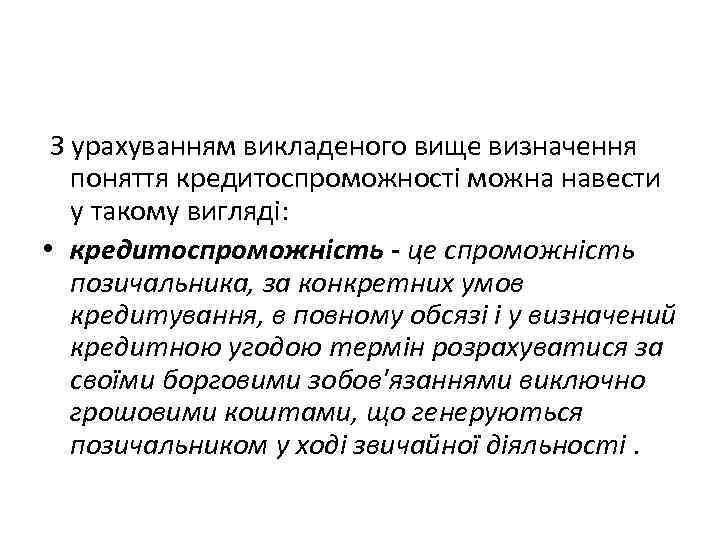 З урахуванням викладеного вище визначення поняття кредитоспроможності можна навести у такому вигляді:

• кредитоспроможність - це спроможність позичальника, за конкретних умов кредитування, в повному обсязі і у визначений кредитною угодою термін розрахуватися за своїми борговими зобов'язаннями виключно грошовими коштами, що генеруються позичальником у ході звичайної діяльності .